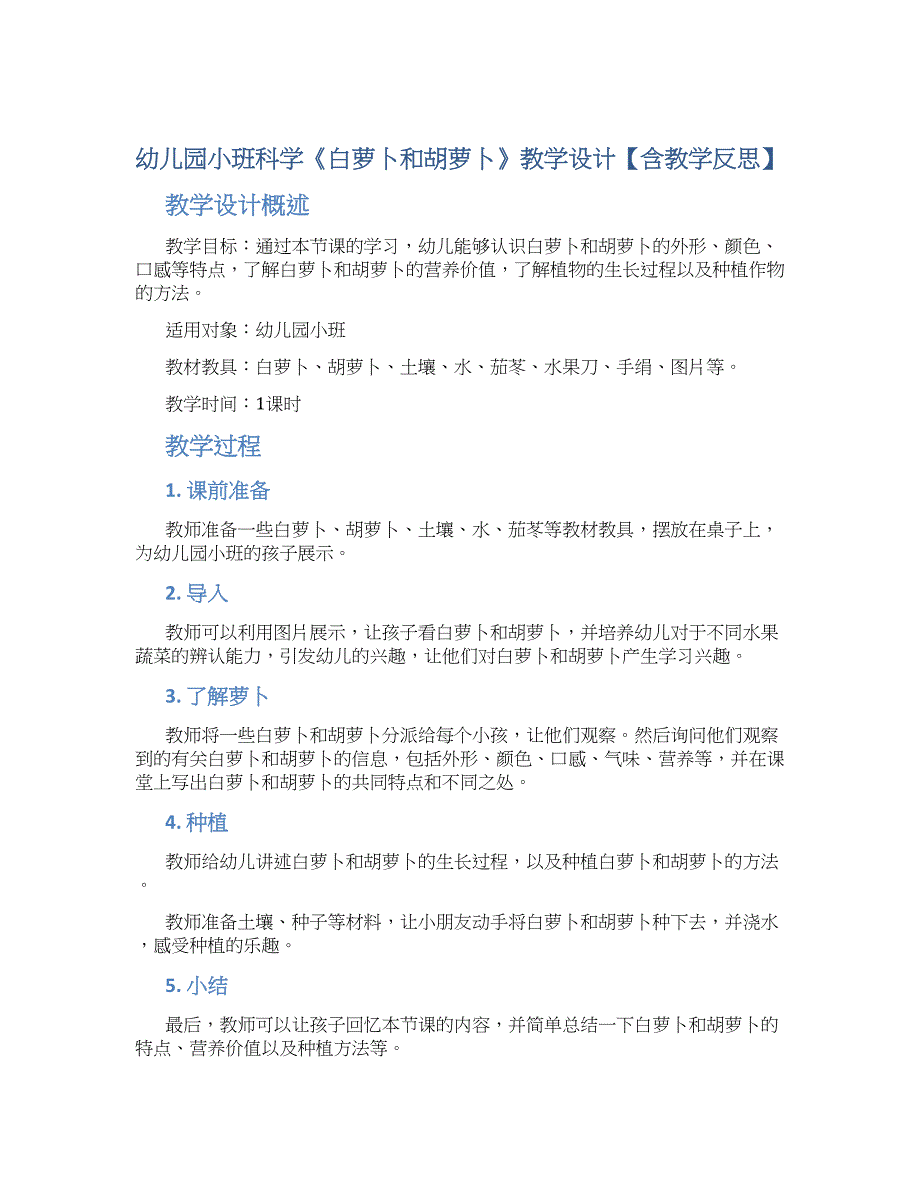 幼儿园小班科学《白萝卜和胡萝卜》教学设计【含教学反思】

教学设计概述

教学目标：通过本节课的学习，幼儿能够认识白萝卜和胡萝卜的外形、颜色、口感等特点，了解白萝卜和胡萝卜的营养价值，了解植物的生长过程以及种植作物的方法。

适用对象：幼儿园小班

教材教具：白萝卜、胡萝卜、土壤、水、茄苳、水果刀、手绢、图片等。

教学时间：1课时

教学过程

1. 课前准备

教师准备一些白萝卜、胡萝卜、土壤、水、茄苳等教材教具，摆放在桌子上，为幼儿园小班的孩子展示。

2. 导入

教师可以利用图片展示，让孩子看白萝卜和胡萝卜，并培养幼儿对于不同水果蔬菜的辨认能力，引发幼儿的兴趣，让他们对白萝卜和胡萝卜产生学习兴趣。

3. 了解萝卜

教师将一些白萝卜和胡萝卜分派给每个小孩，让他们观察。然后询问他们观察到的有关白萝卜和胡萝卜的信息，包括外形、颜色、口感、气味、营养等，并在课堂上写出白萝卜和胡萝卜的共同特点和不同之处。

4. 种植

教师给幼儿讲述白萝卜和胡萝卜的生长过程，以及种植白萝卜和胡萝卜的方法。

教师准备土壤、种子等材料，让小朋友动手将白萝卜和胡萝卜种下去，并浇水，感受种植的乐趣。

5. 小结

最后，教师可以让孩子回忆本节课的内容，并简单总结一下白萝卜和胡萝卜的特点、营养价值以及种植方法等。